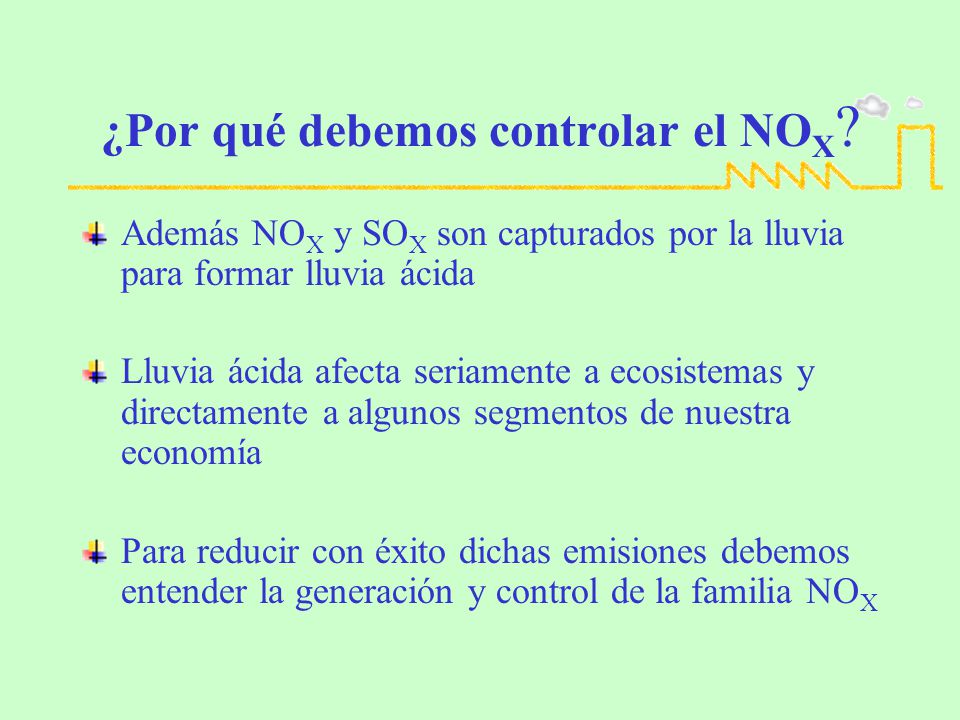 ¿Por qué debemos controlar el $NO_X$?

Además $NO_X$ y $SO_X$ son capturados por la lluvia para formar lluvia ácida

Lluvia ácida afecta seriamente a ecosistemas y directamente a algunos segmentos de nuestra economía

Para reducir con éxito dichas emisiones debemos entender la generación y control de la familia $NO_X$